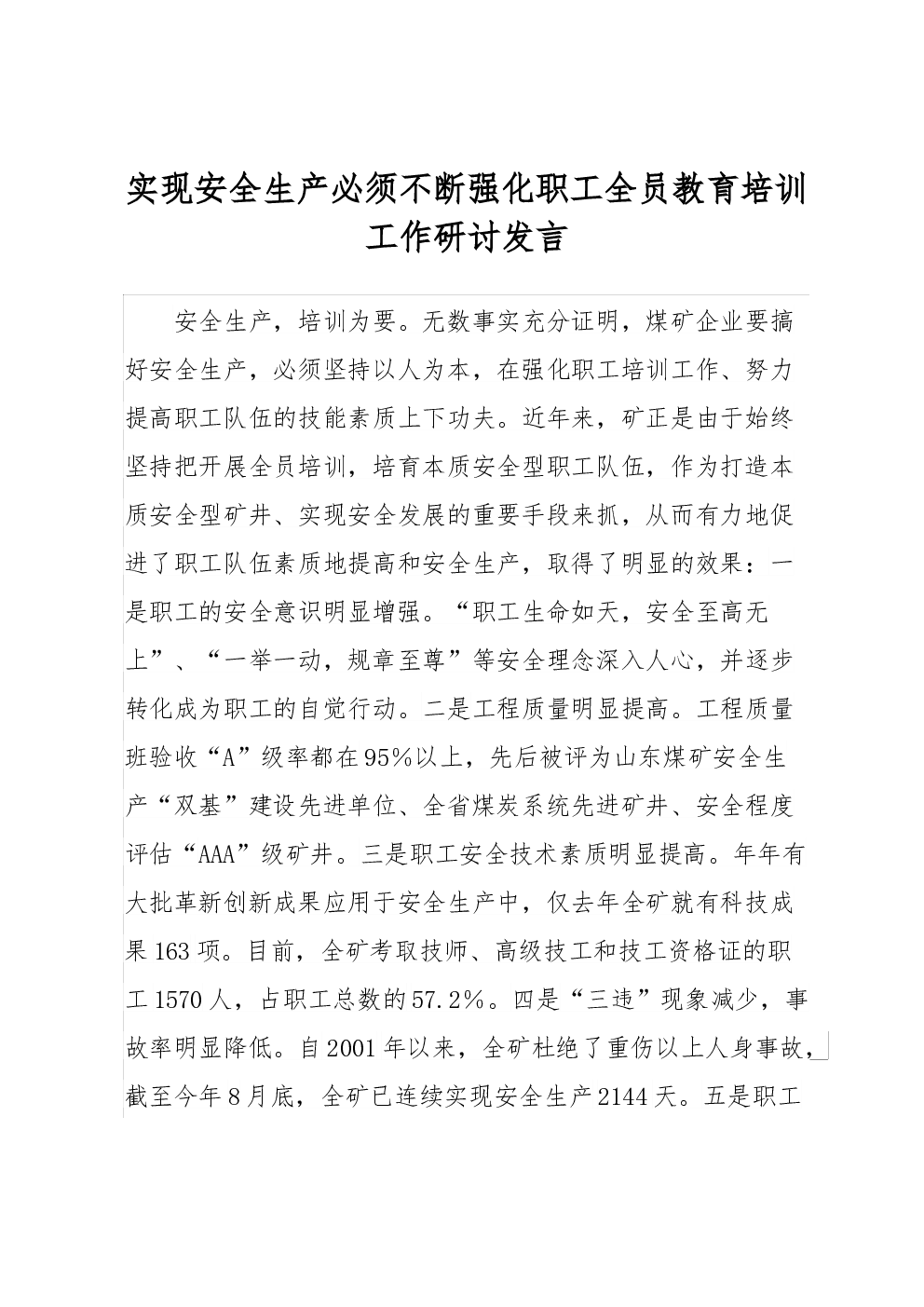 实现安全生产必须不断强化职工全员教育培训工作研讨发言

安全生产，培训为要。无数事实充分证明，煤矿企业要搞好安全生产，必须坚持以人为本，在强化职工培训工作、努力提高职工队伍的技能素质上下功夫。近年来，矿正是由于始终坚持把开展全员培训，培育本质安全型职工队伍，作为打造本质安全型矿井、实现安全发展的重要手段来抓，从而有力地促进了职工队伍素质地提高和安全生产，取得了明显的效果：一是职工的安全意识明显增强。“职工生命如天，安全至高无上”、“一举一动，规章至尊”等安全理念深入人心，并逐步转化成为职工的自觉行动。二是工程质量明显提高。工程质量班验收“A”级率都在95%以上，先后被评为山东煤矿安全生产“双基”建设先进单位、全省煤炭系统先进矿井、安全程度评估“AAA”级矿井。三是职工安全技术素质明显提高。年年有大批革新创新成果应用于安全生产中，仅去年全矿就有科技成果163项。目前，全矿考取技师、高级技工和技工资格证的职工1570人，占职工总数的57.2%。四是“三违”现象减少，事故率明显降低。自2001年以来，全矿杜绝了重伤以上人身事故，截至今年8月底，全矿已连续实现安全生产2144天。五是职工